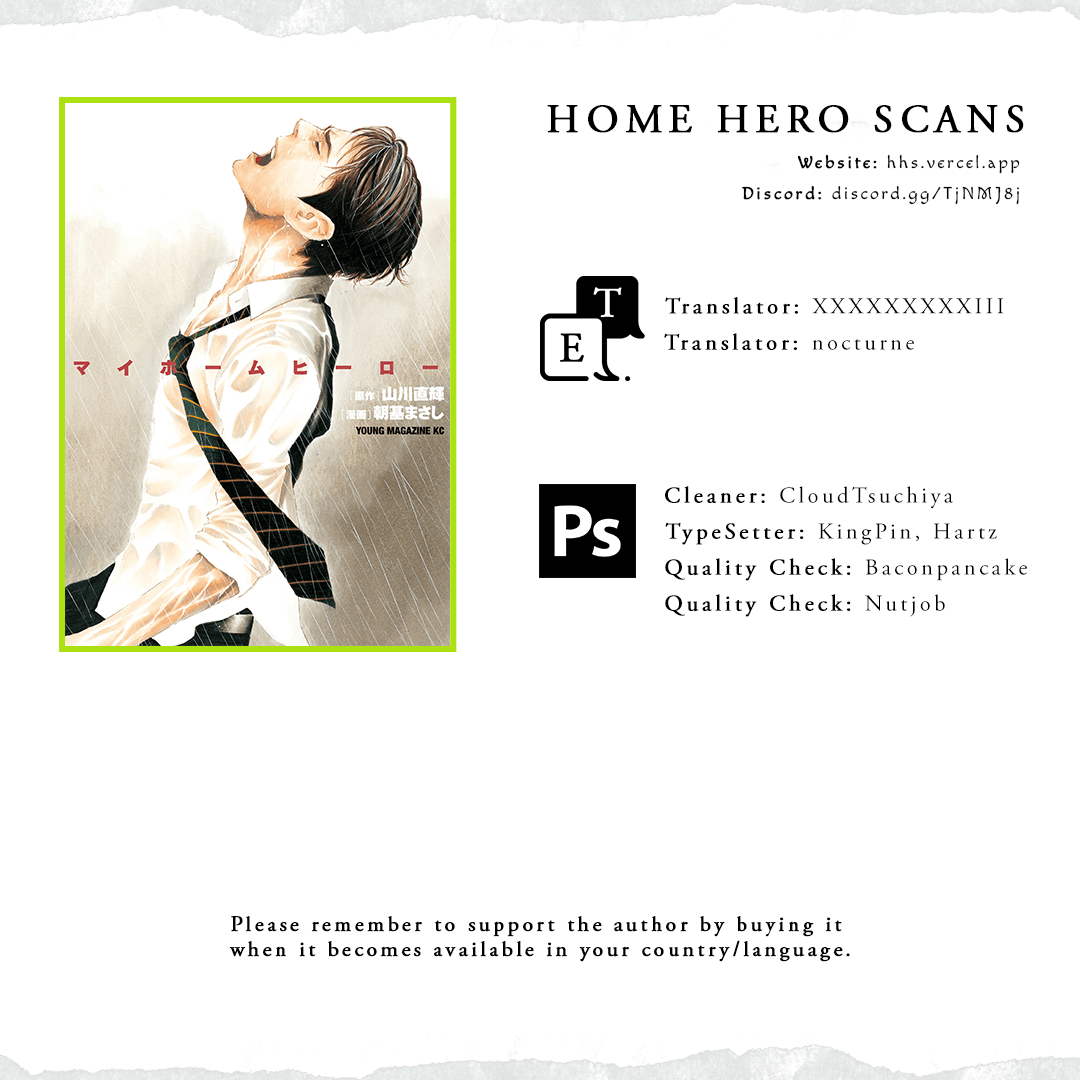 マイホームヒーロー
[原作] 山川直輝
[漫画] 朝基まさし
YOUNG MAGAZINE KC

HOME HERO SCANS
Website: hhs.vercel.app
Discord: discord.gg/TjNMJ8j

T
E

Translator: XXXXXXXXXIII
Translator: nocturne

Ps

Cleaner: CloudTsuchiya
TypeSetter: KingPin, Hartz
Quality Check: Baconpancake
Quality Check: Nutjob

Please remember to support the author by buying it when it becomes available in your country/language.